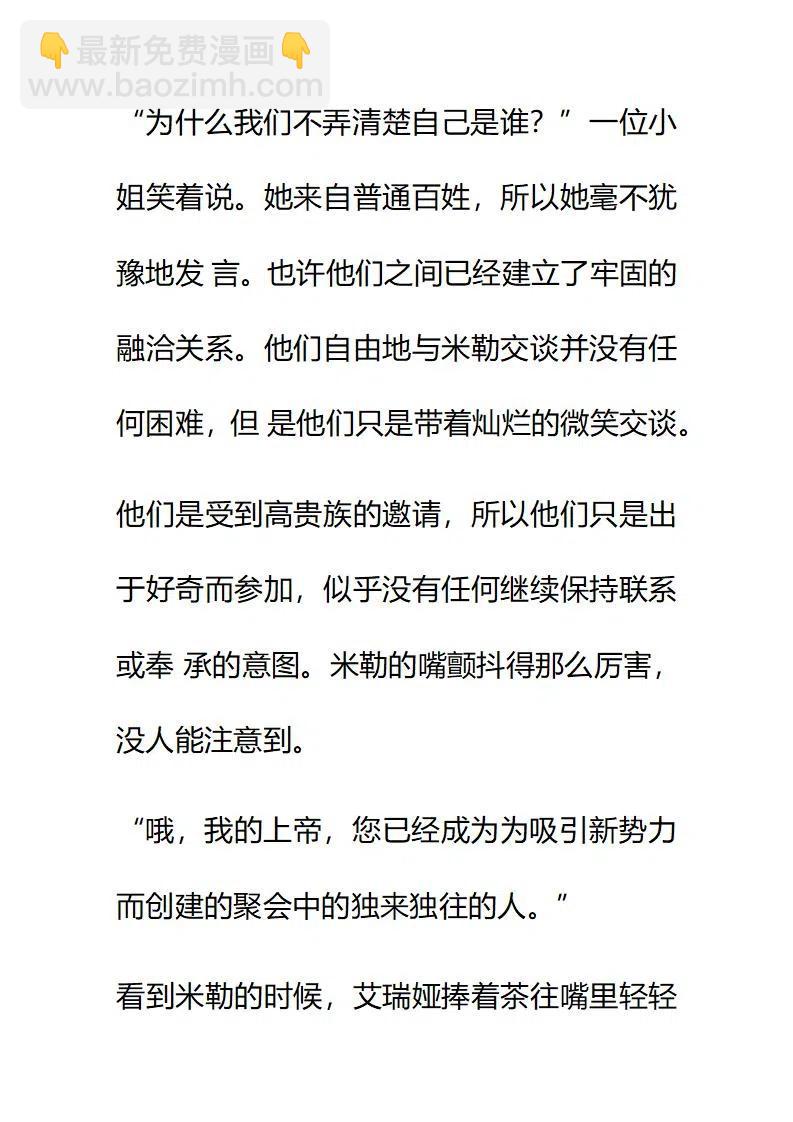 👇最新免费漫画👇
www.baozimh.com

“为什么我们不弄清楚自己是谁？”一位小姐笑着说。她来自普通百姓，所以她毫不犹豫地发 言。也许他们之间已经建立了牢固的融洽关系。他们自由地与米勒交谈并没有任何困难，但 是他们只是带着灿烂的微笑交谈。

他们是受到高贵族的邀请，所以他们只是出于好奇而参加，似乎没有任何继续保持联系或奉 承的意图。米勒的嘴颤抖得那么厉害，没人能注意到。

“哦，我的上帝，您已经成为为吸引新势力而创建的聚会中的独来独往的人。”

看到米勒的时候，艾瑞娅捧着茶往嘴里轻轻